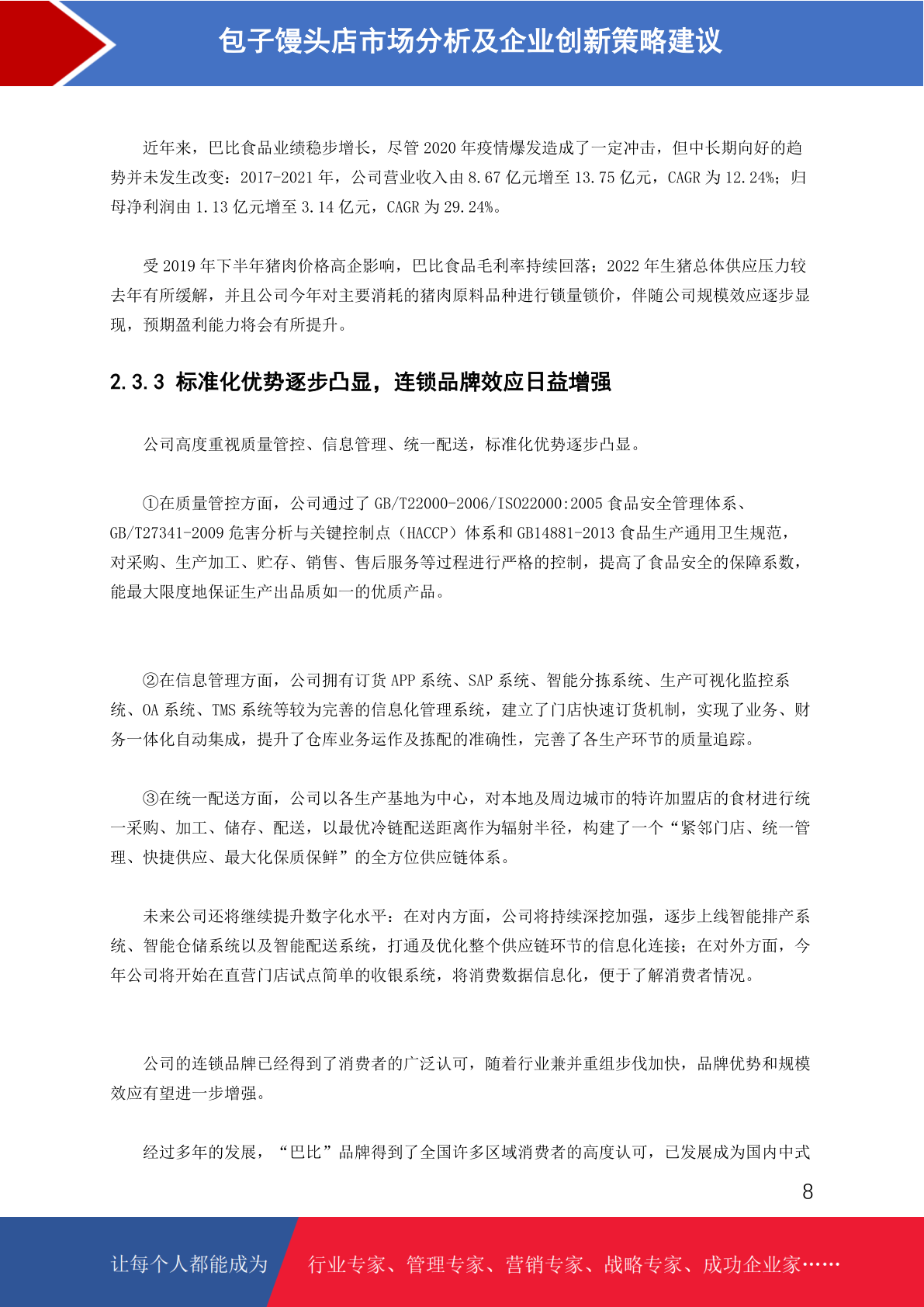 包子馒头店市场分析及企业创新策略建议

近年来，巴比食品业绩稳步增长，尽管 2020 年疫情爆发造成了一定冲击，但中长期向好的趋势并未发生改变：2017-2021 年，公司营业收入由 8.67 亿元增至 13.75 亿元，CAGR 为 12.24%；归母净利润由 1.13 亿元增至 3.14 亿元，CAGR 为 29.24%。

受 2019 年下半年猪肉价格高企影响，巴比食品毛利率持续回落；2022 年生猪总体供应压力较去年有所缓解，并且公司今年对主要消耗的猪肉原料品种进行锁量锁价，伴随公司规模效应逐步显现，预期盈利能力将会有所提升。

2.3.3 标准化优势逐步凸显，连锁品牌效应日益增强

公司高度重视质量管控、信息管理、统一配送，标准化优势逐步凸显。

①在质量管控方面，公司通过了 GB/T22000-2006/ISO22000:2005 食品安全管理体系、GB/T27341-2009 危害分析与关键控制点（HACCP）体系和 GB14881-2013 食品生产通用卫生规范，对采购、生产加工、贮存、销售、售后服务等过程进行严格的控制，提高了食品安全的保障系数，能最大限度地保证生产出品质如一的优质产品。

②在信息管理方面，公司拥有订货 APP 系统、SAP 系统、智能分拣系统、生产可视化监控系统、OA 系统、TMS 系统等较为完善的信息化管理系统，建立了门店快速订货机制，实现了业务、财务一体化自动集成，提升了仓库业务运作及拣配的准确性，完善了各生产环节的质量追踪。

③在统一配送方面，公司以各生产基地为中心，对本地及周边城市的特许加盟店的食材进行统一采购、加工、储存、配送，以最优冷链配送距离作为辐射半径，构建了一个“紧邻门店、统一管理、快捷供应、最大化保质保鲜”的全方位供应链体系。

未来公司还将继续提升数字化水平：在对内方面，公司将持续深挖加强，逐步上线智能排产系统、智能仓储系统以及智能配送系统，打通及优化整个供应链环节的信息化连接；在对外方面，今年公司将开始在直营门店试点简单的收银系统，将消费数据信息化，便于了解消费者情况。

公司的连锁品牌已经得到了消费者的广泛认可，随着行业兼并重组步伐加快，品牌优势和规模效应有望进一步增强。

经过多年的发展，“巴比”品牌得到了全国许多区域消费者的高度认可，已发展成为国内中式

8

让每个人都能成为 行业专家、管理专家、营销专家、战略专家、成功企业家……